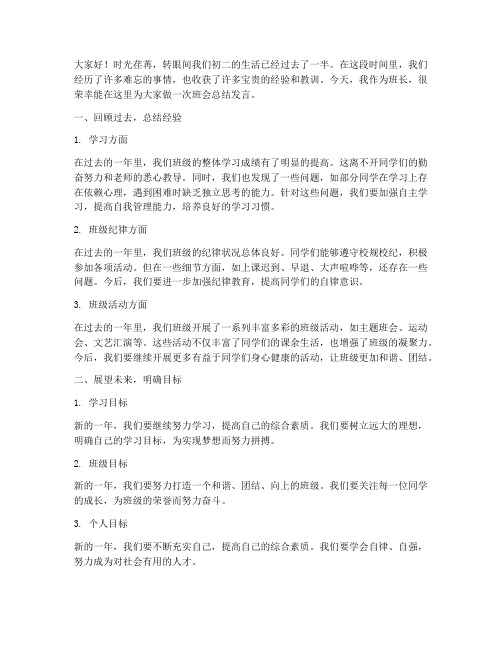 大家好！时光荏苒，转眼间我们初二的生活已经过去了一半。在这段时间里，我们经历了许多难忘的事情，也收获了许多宝贵的经验和教训。今天，我作为班长，很荣幸能在这里为大家做一次班会总结发言。

一、回顾过去，总结经验

1. 学习方面

在过去的一年里，我们班级的整体学习成绩有了明显的提高。这离不开同学们的勤奋努力和老师的悉心教导。同时，我们也发现了一些问题，如部分同学在学习上存在依赖心理，遇到困难时缺乏独立思考的能力。针对这些问题，我们要加强自主学习，提高自我管理能力，培养良好的学习习惯。

2. 班级纪律方面

在过去的一年里，我们班级的纪律状况总体良好。同学们能够遵守校规校纪，积极参加各项活动。但在一些细节方面，如上课迟到、早退、大声喧哗等，还存在一些问题。今后，我们要进一步加强纪律教育，提高同学们的自律意识。

3. 班级活动方面

在过去的一年里，我们班级开展了一系列丰富多彩的班级活动，如主题班会、运动会、文艺汇演等。这些活动不仅丰富了同学们的课余生活，也增强了班级的凝聚力。今后，我们要继续开展更多有益于同学们身心健康的活动，让班级更加和谐、团结。

二、展望未来，明确目标

1. 学习目标

新的一年，我们要继续努力学习，提高自己的综合素质。我们要树立远大的理想，明确自己的学习目标，为实现梦想而努力拼搏。

2. 班级目标

新的一年，我们要努力打造一个和谐、团结、向上的班级。我们要关注每一位同学的成长，为班级的荣誉而努力奋斗。

3. 个人目标

新的一年，我们要不断充实自己，提高自己的综合素质。我们要学会自律、自强，努力成为对社会有用的人才。